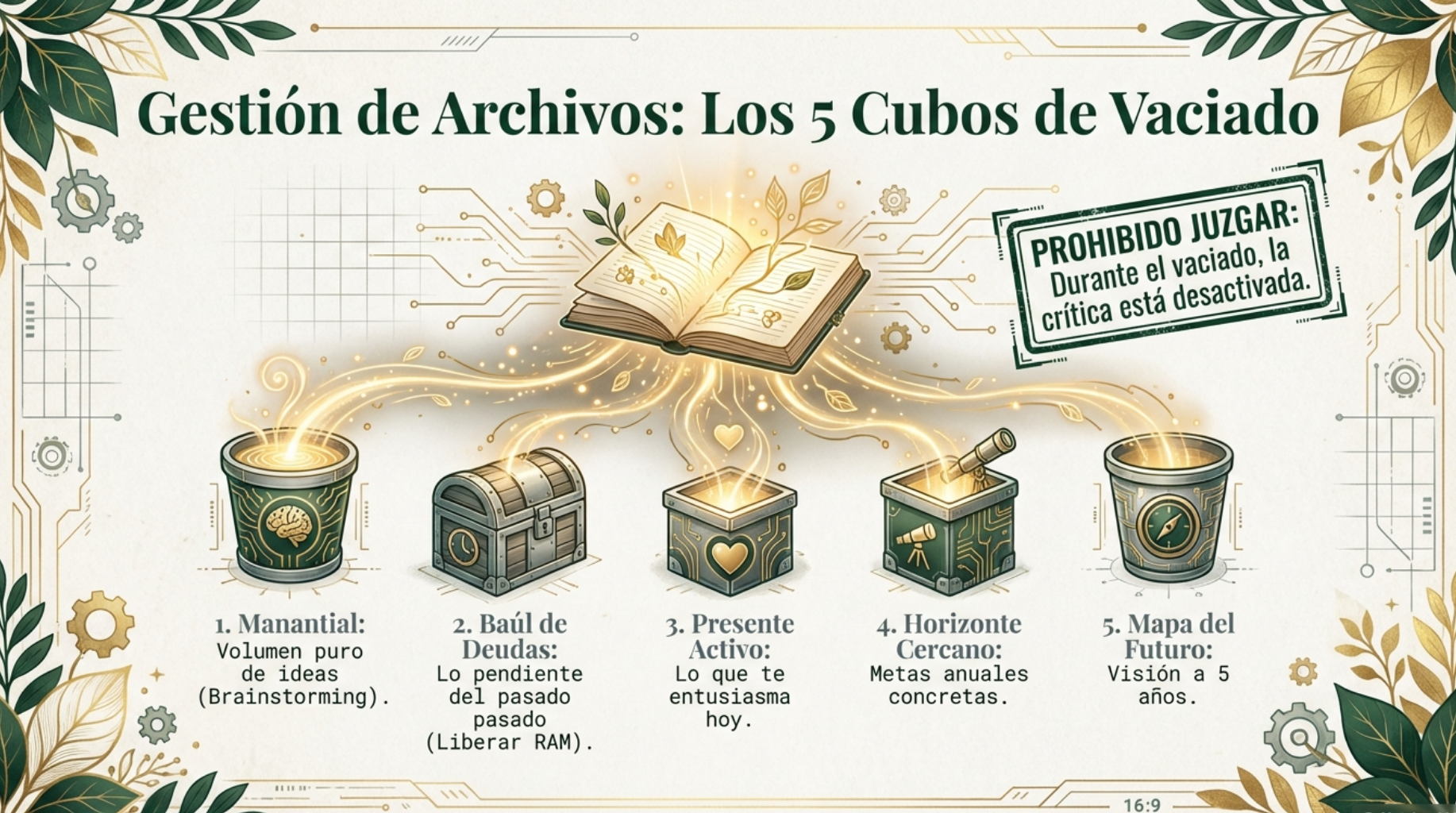 Gestión de Archivos: Los 5 Cubos de Vaciado

PROHIBIDO JUZGAR:
Durante el vaciado, la crítica está desactivada.

1. Manantial:
Volumen puro de ideas (Brainstorming).

2. Baúl de Deudas:
Lo pendiente del pasado pasado (Liberar RAM).

3. Presente Activo:
Lo que te entusiasma hoy.

4. Horizonte Cercano:
Metas anuales concretas.

5. Mapa del Futuro:
Visión a 5 años.

16:9